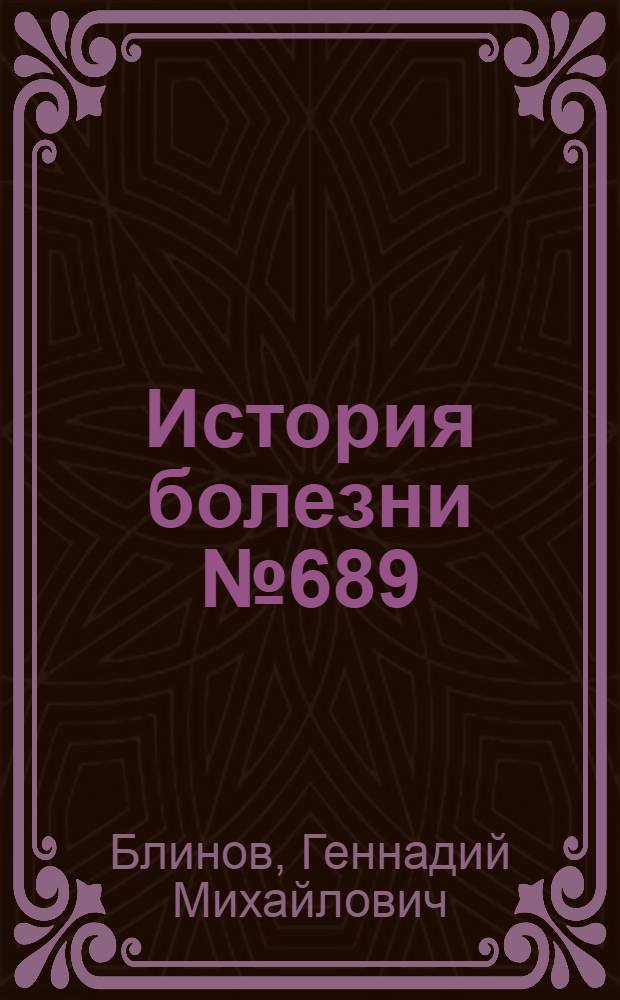 История болезни №689

Блинов, Геннадий Михайлович